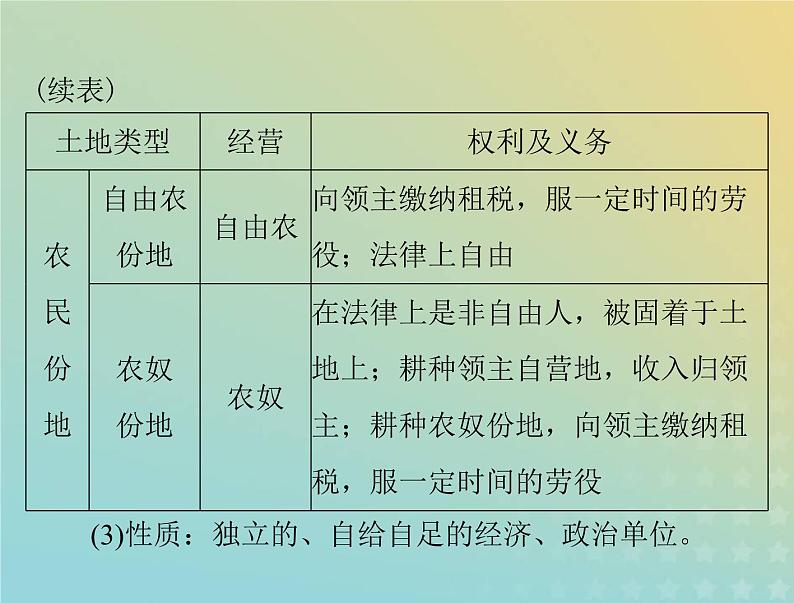 (续表)

| 土地类型 | | 经营 | 权利及义务 |
|---|---|---|---|
| 农民份地 | 自由农份地 | 自由农 | 向领主缴纳租税，服一定时间的劳役；法律上自由 |
| | 农奴份地 | 农奴 | 在法律上是非自由人，被固着于土地上；耕种领主自营地，收入归领主；耕种农奴份地，向领主缴纳租税，服一定时间的劳役 |

(3)性质：独立的、自给自足的经济、政治单位。